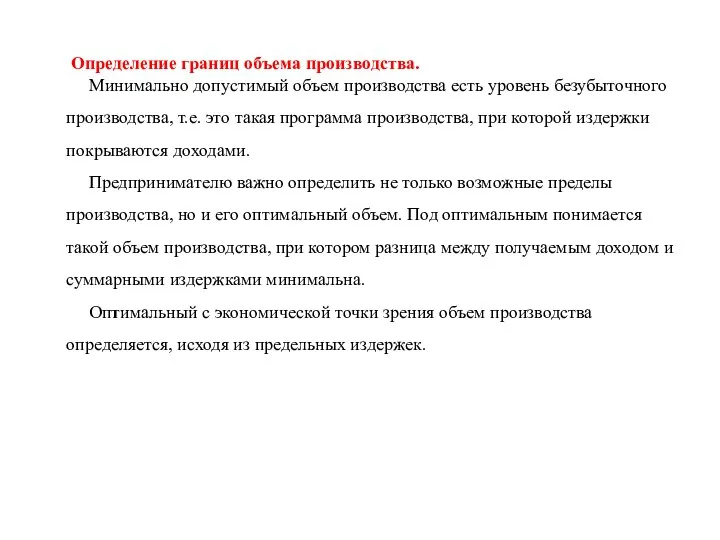 Определение границ объема производства.

Минимально допустимый объем производства есть уровень безубыточного производства, т.е. это такая программа производства, при которой издержки покрываются доходами.

Предпринимателю важно определить не только возможные пределы производства, но и его оптимальный объем. Под оптимальным понимается такой объем производства, при котором разница между получаемым доходом и суммарными издержками минимальна.

Оптимальный с экономической точки зрения объем производства определяется, исходя из предельных издержек.